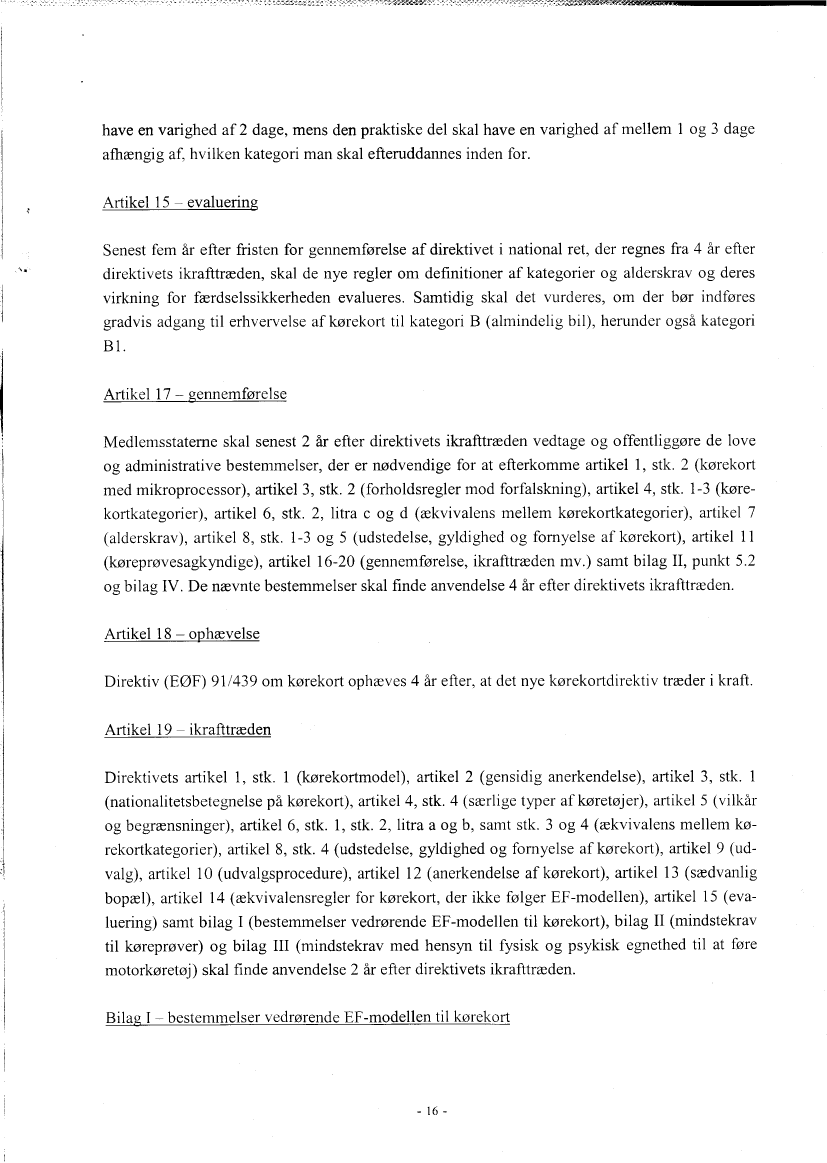 have en varighed af 2 dage, mens den praktiske del skal have en varighed af mellem 1 og 3 dage afhængig af, hvilken kategori man skal efteruddannes inden for.

Artikel 15 – evaluering

Senest fem år efter fristen for gennemførelse af direktivet i national ret, der regnes fra 4 år efter direktivets ikrafttræden, skal de nye regler om definitioner af kategorier og alderskrav og deres virkning for færdselssikkerheden evalueres. Samtidig skal det vurderes, om der bør indføres gradvis adgang til erhvervelse af kørekort til kategori B (almindelig bil), herunder også kategori B1.

Artikel 17 – gennemførelse

Medlemsstaterne skal senest 2 år efter direktivets ikrafttræden vedtage og offentliggøre de love og administrative bestemmelser, der er nødvendige for at efterkomme artikel 1, stk. 2 (kørekort med mikroprocessor), artikel 3, stk. 2 (forholdsregler mod forfalskning), artikel 4, stk. 1-3 (kørekortkategorier), artikel 6, stk. 2, litra c og d (ækvivalens mellem kørekortkategorier), artikel 7 (alderskrav), artikel 8, stk. 1-3 og 5 (udstedelse, gyldighed og fornyelse af kørekort), artikel 11 (køreprøvesagkyndige), artikel 16-20 (gennemførelse, ikrafttræden mv.) samt bilag II, punkt 5.2 og bilag IV. De nævnte bestemmelser skal finde anvendelse 4 år efter direktivets ikrafttræden.

Artikel 18 – ophævelse

Direktiv (EØF) 91/439 om kørekort ophæves 4 år efter, at det nye kørekortdirektiv træder i kraft.

Artikel 19 – ikrafttræden

Direktivets artikel 1, stk. 1 (kørekortmodel), artikel 2 (gensidig anerkendelse), artikel 3, stk. 1 (nationalitetsbetegnelse på kørekort), artikel 4, stk. 4 (særlige typer af køretøjer), artikel 5 (vilkår og begrænsninger), artikel 6, stk. 1, stk. 2, litra a og b, samt stk. 3 og 4 (ækvivalens mellem kørekortkategorier), artikel 8, stk. 4 (udstedelse, gyldighed og fornyelse af kørekort), artikel 9 (udvalg), artikel 10 (udvalgsprocedure), artikel 12 (anerkendelse af kørekort), artikel 13 (sædvanlig bopæl), artikel 14 (ækvivalensregler for kørekort, der ikke følger EF-modellen), artikel 15 (evaluering) samt bilag I (bestemmelser vedrørende EF-modellen til kørekort), bilag II (mindstekrav til køreprøver) og bilag III (mindstekrav med hensyn til fysisk og psykisk egnethed til at føre motorkøretøj) skal finde anvendelse 2 år efter direktivets ikrafttræden.

Bilag I – bestemmelser vedrørende EF-modellen til kørekort

- 16 -